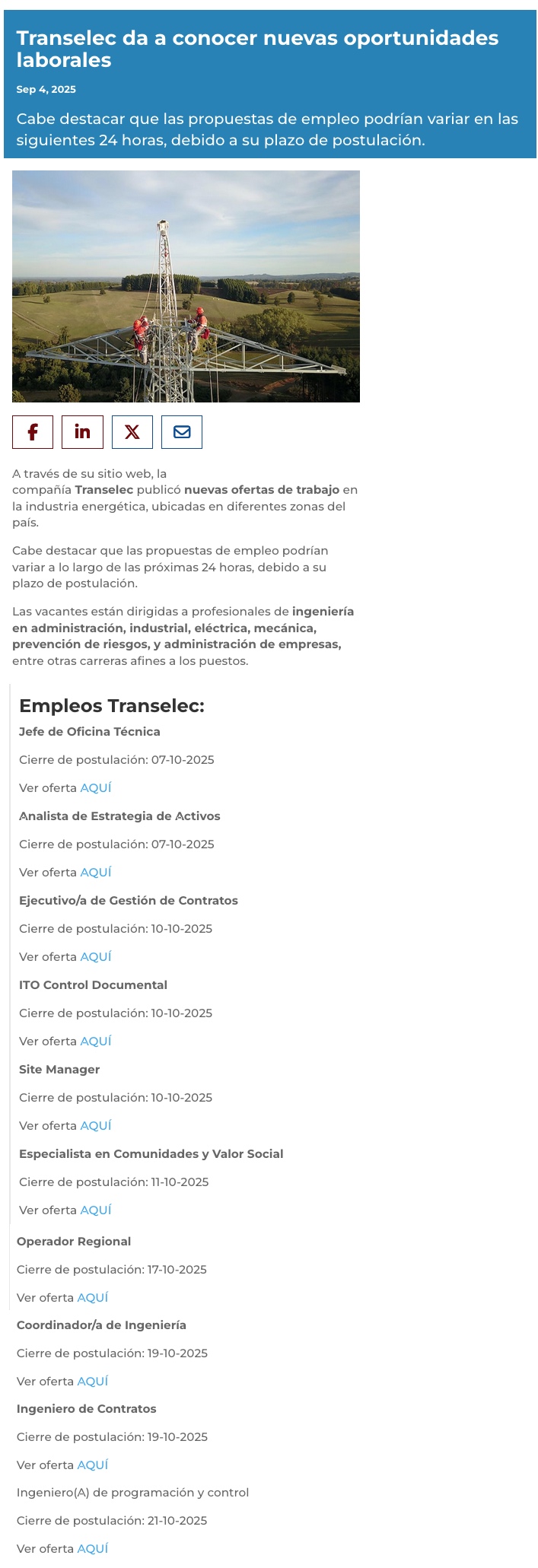 Transelec da a conocer nuevas oportunidades laborales

Sep 4, 2025

Cabe destacar que las propuestas de empleo podrían variar en las siguientes 24 horas, debido a su plazo de postulación.

A través de su sitio web, la compañía Transelec publicó nuevas ofertas de trabajo en la industria energética, ubicadas en diferentes zonas del país.

Cabe destacar que las propuestas de empleo podrían variar a lo largo de las próximas 24 horas, debido a su plazo de postulación.

Las vacantes están dirigidas a profesionales de ingeniería en administración, industrial, eléctrica, mecánica, prevención de riesgos, y administración de empresas, entre otras carreras afines a los puestos.

Empleos Transelec:

Jefe de Oficina Técnica

Cierre de postulación: 07-10-2025

Ver oferta AQUÍ

Analista de Estrategia de Activos

Cierre de postulación: 07-10-2025

Ver oferta AQUÍ

Ejecutivo/a de Gestión de Contratos

Cierre de postulación: 10-10-2025

Ver oferta AQUÍ

ITO Control Documental

Cierre de postulación: 10-10-2025

Ver oferta AQUÍ

Site Manager

Cierre de postulación: 10-10-2025

Ver oferta AQUÍ

Especialista en Comunidades y Valor Social

Cierre de postulación: 11-10-2025

Ver oferta AQUÍ

Operador Regional

Cierre de postulación: 17-10-2025

Ver oferta AQUÍ

Coordinador/a de Ingeniería

Cierre de postulación: 19-10-2025

Ver oferta AQUÍ

Ingeniero de Contratos

Cierre de postulación: 19-10-2025

Ver oferta AQUÍ

Ingeniero(A) de programación y control

Cierre de postulación: 21-10-2025

Ver oferta AQUÍ